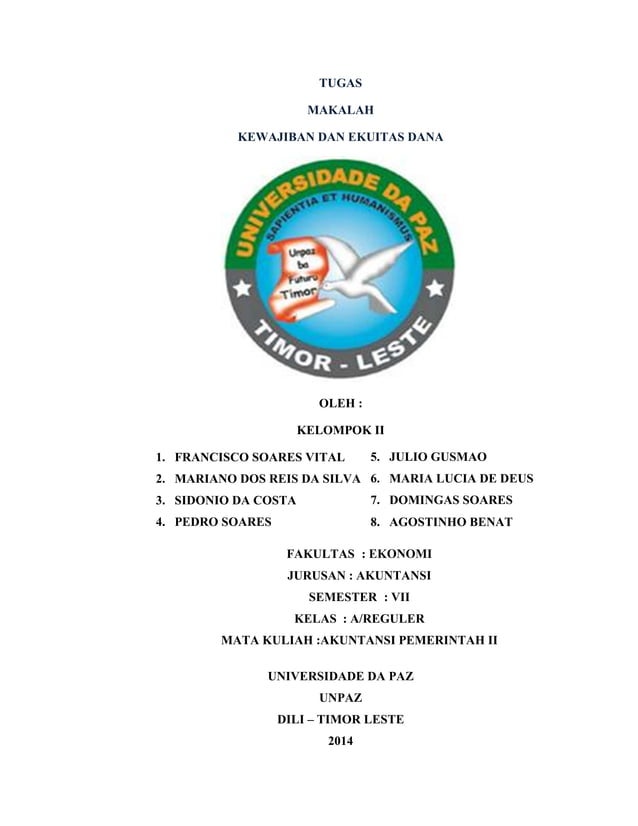 TUGAS

MAKALAH

KEWAJIBAN DAN EKUITAS DANA

UNIVERSIDADE DA PAZ

SAPIENTIA ET HUMANISMUS

Unpaz ba Futuru Timor

TIMOR - LESTE

OLEH :

KELOMPOK II

1. FRANCISCO SOARES VITAL
2. MARIANO DOS REIS DA SILVA
3. SIDONIO DA COSTA
4. PEDRO SOARES

5. JULIO GUSMAO
6. MARIA LUCIA DE DEUS
7. DOMINGAS SOARES
8. AGOSTINHO BENAT

FAKULTAS : EKONOMI
JURUSAN : AKUNTANSI
SEMESTER : VII
KELAS : A/REGULER
MATA KULIAH :AKUNTANSI PEMERINTAH II

UNIVERSIDADE DA PAZ
UNPAZ
DILI – TIMOR LESTE
2014